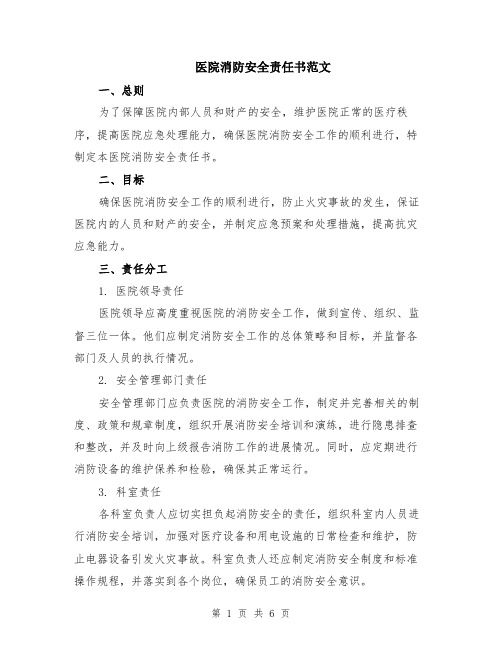 医院消防安全责任书范文

一、总则

为了保障医院内部人员和财产的安全，维护医院正常的医疗秩序，提高医院应急处理能力，确保医院消防安全工作的顺利进行，特制定本医院消防安全责任书。

二、目标

确保医院消防安全工作的顺利进行，防止火灾事故的发生，保证医院内的人员和财产的安全，并制定应急预案和处理措施，提高抗灾应急能力。

三、责任分工

1. 医院领导责任

医院领导应高度重视医院的消防安全工作，做到宣传、组织、监督三位一体。他们应制定消防安全工作的总体策略和目标，并监督各部门及人员的执行情况。

2. 安全管理部门责任

安全管理部门应负责医院的消防安全工作，制定并完善相关的制度、政策和规章制度，组织开展消防安全培训和演练，进行隐患排查和整改，并及时向上级报告消防工作的进展情况。同时，应定期进行消防设备的维护保养和检验，确保其正常运行。

3. 科室责任

各科室负责人应切实担负起消防安全的责任，组织科室内人员进行消防安全培训，加强对医疗设备和用电设施的日常检查和维护，防止电器设备引发火灾事故。科室负责人还应制定消防安全制度和标准操作规程，并落实到各个岗位，确保员工的消防安全意识。

第 1 页 共 6 页